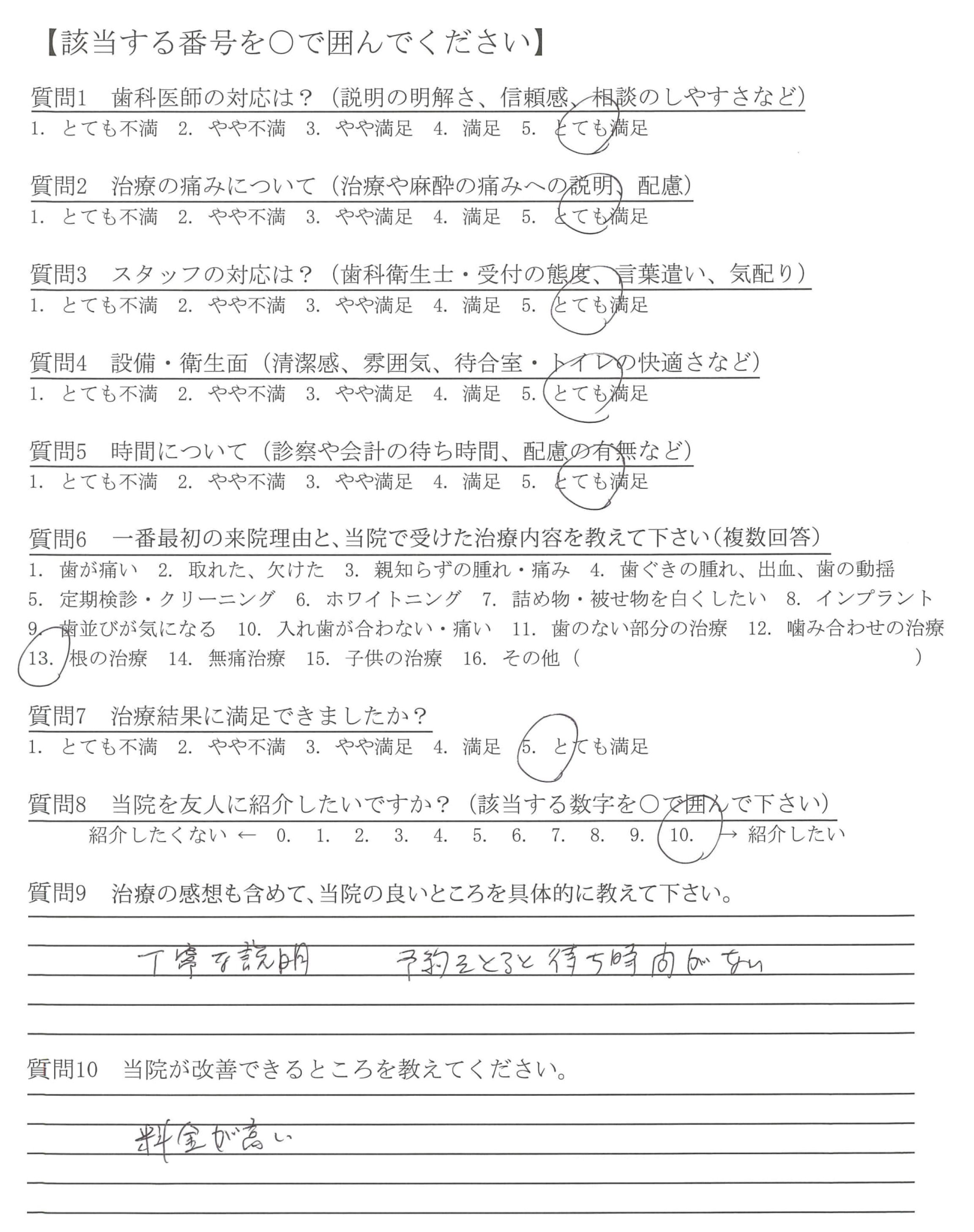 【該当する番号を○で囲んでください】

質問1　歯科医師の対応は？（説明の明解さ、信頼感、相談のしやすさなど）
1. とても不満　2. やや不満　3. やや満足　4. 満足　5. とても満足

質問2　治療の痛みについて（治療や麻酔の痛みへの説明、配慮）
1. とても不満　2. やや不満　3. やや満足　4. 満足　5. とても満足

質問3　スタッフの対応は？（歯科衛生士・受付の態度、言葉遣い、気配り）
1. とても不満　2. やや不満　3. やや満足　4. 満足　5. とても満足

質問4　設備・衛生面（清潔感、雰囲気、待合室・トイレの快適さなど）
1. とても不満　2. やや不満　3. やや満足　4. 満足　5. とても満足

質問5　時間について（診察や会計の待ち時間、配慮の有無など）
1. とても不満　2. やや不満　3. やや満足　4. 満足　5. とても満足

質問6　一番最初の来院理由と、当院で受けた治療内容を教えて下さい（複数回答）
1. 歯が痛い　2. 取れた、欠けた　3. 親知らずの腫れ・痛み　4. 歯ぐきの腫れ、出血、歯の動揺
5. 定期検診・クリーニング　6. ホワイトニング　7. 詰め物・被せ物を白くしたい　8. インプラント
9. 歯並びが気になる　10. 入れ歯が合わない・痛い　11. 歯のない部分の治療　12. 噛み合わせの治療
13. 根の治療　14. 無痛治療　15. 子供の治療　16. その他（　　　）

質問7　治療結果に満足できましたか？
1. とても不満　2. やや不満　3. やや満足　4. 満足　5. とても満足

質問8　当院を友人に紹介したいですか？（該当する数字を○で囲んで下さい）
紹介したくない ← 0. 1. 2. 3. 4. 5. 6. 7. 8. 9. 10. → 紹介したい

質問9　治療の感想も含めて、当院の良いところを具体的に教えて下さい。
丁寧な説明　予約をとると待ち時間がない

質問10　当院が改善できるところを教えてください。
料金が高い